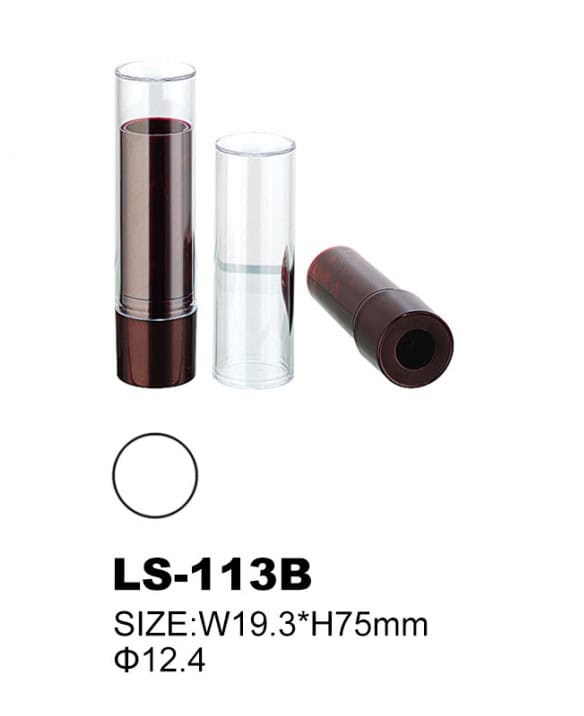 LS-113B

SIZE:W19.3*H75mm
Φ12.4